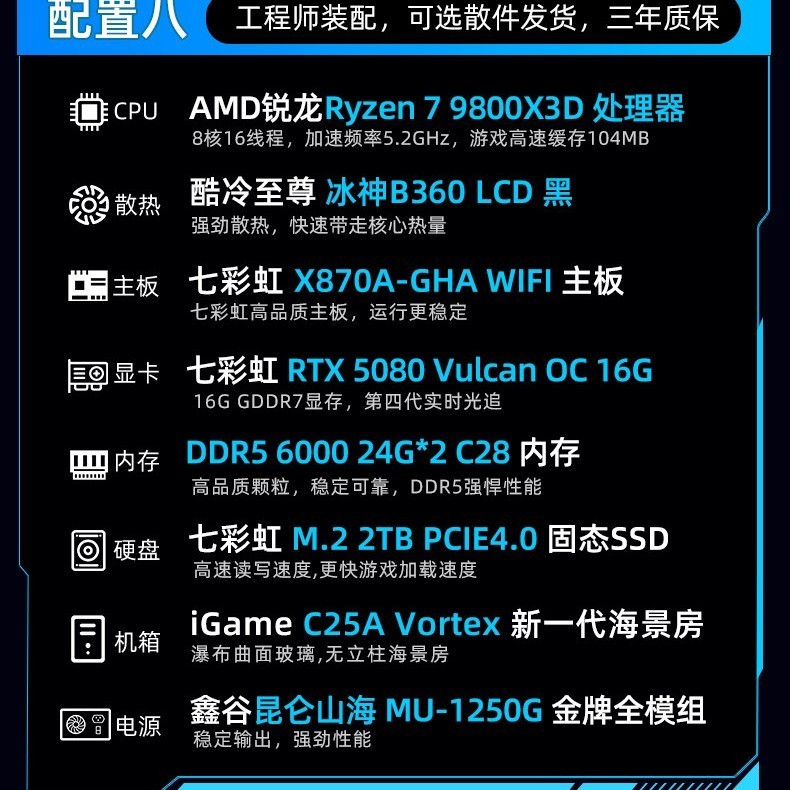 配置八

工程师装配，可选散件发货，三年质保

CPU
AMD锐龙Ryzen 7 9800X3D 处理器
8核16线程，加速频率5.2GHz，游戏高速缓存104MB

散热
酷冷至尊 冰神B360 LCD 黑
强劲散热，快速带走核心热量

主板
七彩虹 X870A-GHA WIFI 主板
七彩虹高品质主板，运行更稳定

显卡
七彩虹 RTX 5080 Vulcan OC 16G
16G GDDR7显存，第四代实时光追

内存
DDR5 6000 24G*2 C28 内存
高品质颗粒，稳定可靠，DDR5强悍性能

硬盘
七彩虹 M.2 2TB PCIE4.0 固态SSD
高速读写速度,更快游戏加载速度

机箱
iGame C25A Vortex 新一代海景房
瀑布曲面玻璃,无立柱海景房

电源
鑫谷昆仑山海 MU-1250G 金牌全模组
稳定输出，强劲性能